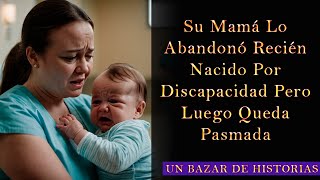 Su Mamá Lo Abandonó Recién Nacido Por Discapacidad Pero Luego Queda Pasmada

UN BAZAR DE HISTORIAS